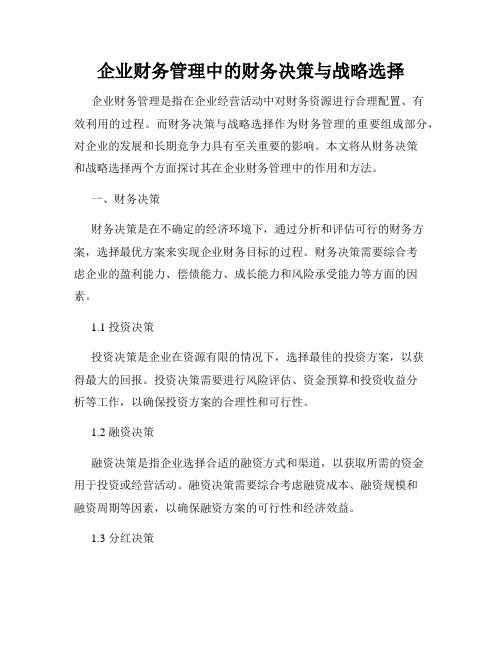 企业财务管理中的财务决策与战略选择

企业财务管理是指在企业经营活动中对财务资源进行合理配置、有效利用的过程。而财务决策与战略选择作为财务管理的重要组成部分，对企业的发展和长期竞争力具有至关重要的影响。本文将从财务决策和战略选择两个方面探讨其在企业财务管理中的作用和方法。

一、财务决策

财务决策是在不确定的经济环境下，通过分析和评估可行的财务方案，选择最优方案来实现企业财务目标的过程。财务决策需要综合考虑企业的盈利能力、偿债能力、成长能力和风险承受能力等方面的因素。

1.1 投资决策

投资决策是企业在资源有限的情况下，选择最佳的投资方案，以获得最大的回报。投资决策需要进行风险评估、资金预算和投资收益分析等工作，以确保投资方案的合理性和可行性。

1.2 融资决策

融资决策是指企业选择合适的融资方式和渠道，以获取所需的资金用于投资或经营活动。融资决策需要综合考虑融资成本、融资规模和融资周期等因素，以确保融资方案的可行性和经济效益。

1.3 分红决策